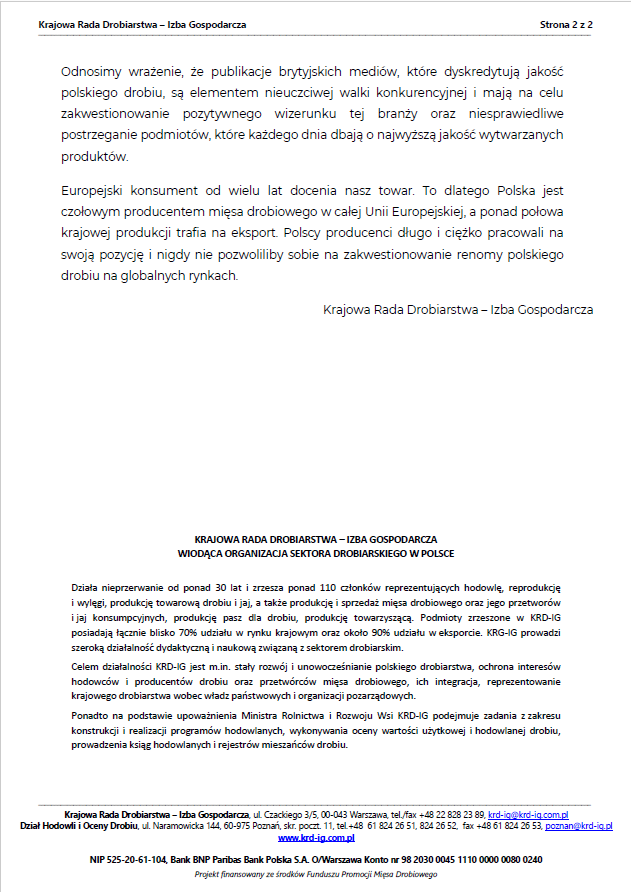 Krajowa Rada Drobiarstwa – Izba Gospodarcza Strona 2 z 2

Odnosimy wrażenie, że publikacje brytyjskich mediów, które dyskredytują jakość polskiego drobiu, są elementem nieuczciwej walki konkurencyjnej i mają na celu zakwestionowanie pozytywnego wizerunku tej branży oraz niesprawiedliwe postrzeganie podmiotów, które każdego dnia dbają o najwyższą jakość wytwarzanych produktów.

Europejski konsument od wielu lat docenia nasz towar. To dlatego Polska jest czołowym producentem mięsa drobiowego w całej Unii Europejskiej, a ponad połowa krajowej produkcji trafia na eksport. Polscy producenci długo i ciężko pracowali na swoją pozycję i nigdy nie pozwoliliby sobie na zakwestionowanie renomy polskiego drobiu na globalnych rynkach.

Krajowa Rada Drobiarstwa – Izba Gospodarcza

KRAJOWA RADA DROBIARSTWA – IZBA GOSPODARCZA
WIODĄCA ORGANIZACJA SEKTORA DROBIARSKIEGO W POLSCE

Działa nieprzerwanie od ponad 30 lat i zrzesza ponad 110 członków reprezentujących hodowlę, reprodukcję i wylęgi, produkcję towarową drobiu i jaj, a także produkcję i sprzedaż mięsa drobiowego oraz jego przetworów i jaj konsumpcyjnych, produkcję pasz dla drobiu, produkcję towarzyszącą. Podmioty zrzeszone w KRD-IG posiadają łącznie blisko 70% udziału w rynku krajowym oraz około 90% udziału w eksporcie. KRG-IG prowadzi szeroką działalność dydaktyczną i naukową związaną z sektorem drobiarskim.

Celem działalności KRD-IG jest m.in. stały rozwój i unowocześnianie polskiego drobiarstwa, ochrona interesów hodowców i producentów drobiu oraz przetwórców mięsa drobiowego, ich integracja, reprezentowanie krajowego drobiarstwa wobec władz państwowych i organizacji pozarządowych.

Ponadto na podstawie upoważnienia Ministra Rolnictwa i Rozwoju Wsi KRD-IG podejmuje zadania z zakresu konstrukcji i realizacji programów hodowlanych, wykonywania oceny wartości użytkowej i hodowlanej drobiu, prowadzenia ksiąg hodowlanych i rejestrów mieszańców drobiu.

Krajowa Rada Drobiarstwa – Izba Gospodarcza, ul. Czackiego 3/5, 00-043 Warszawa, tel./fax +48 22 828 23 89, krd-ig@krd-ig.com.pl
Dział Hodowli i Oceny Drobiu, ul. Naramowicka 144, 60-975 Poznań, skr. poczt. 11, tel.+48 61 824 26 51, 824 26 52, fax +48 61 824 26 53, poznan@krd-ig.pl
www.krd-ig.com.pl

NIP 525-20-61-104, Bank BNP Paribas Bank Polska S.A. O/Warszawa Konto nr 98 2030 0045 1110 0000 0080 0240
Projekt finansowany ze środków Funduszu Promocji Mięsa Drobiowego